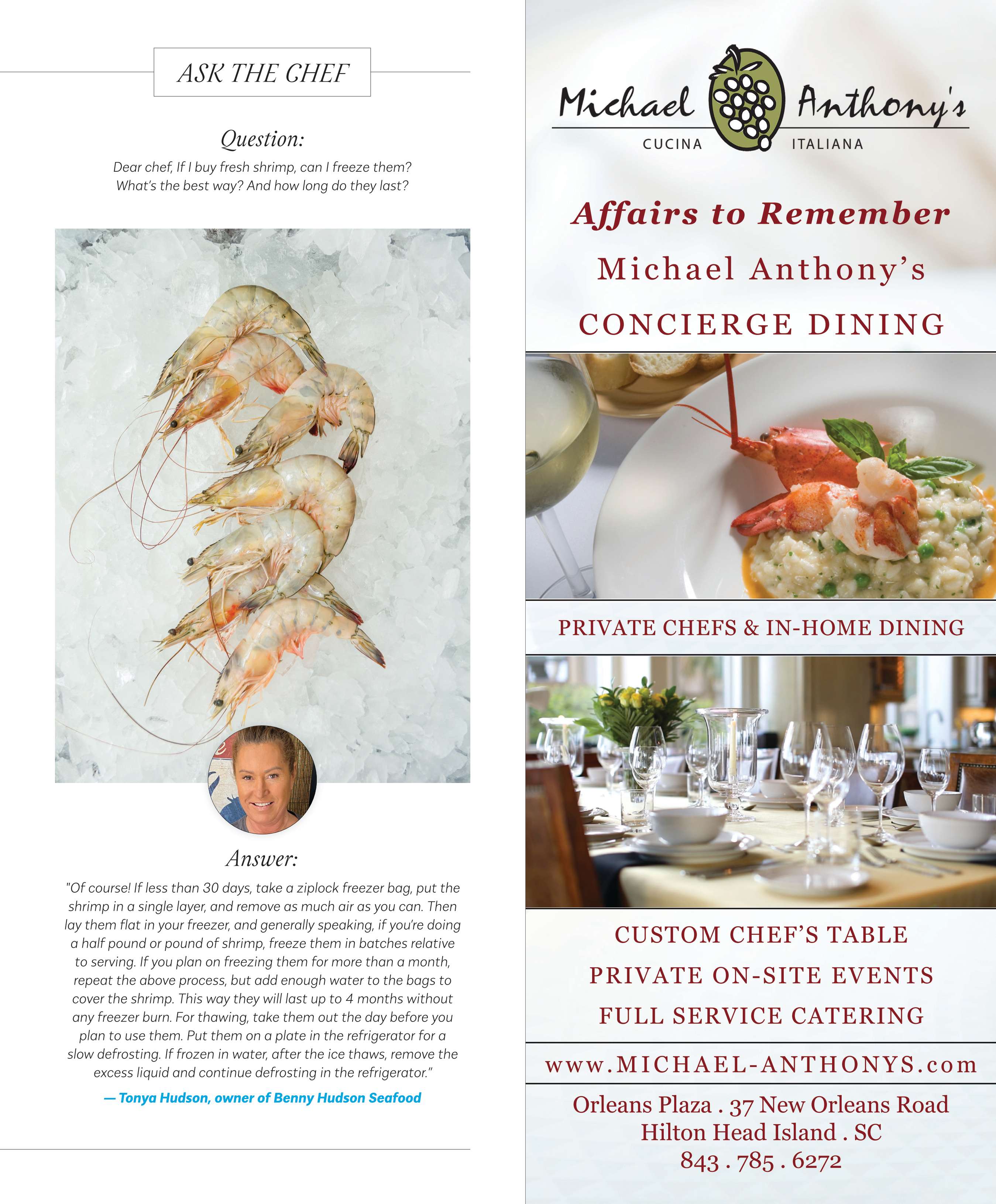 ASK THE CHEF

Question:

Dear chef, If I buy fresh shrimp, can I freeze them? What's the best way? And how long do they last?

Answer:

"Of course! If less than 30 days, take a ziplock freezer bag, put the shrimp in a single layer, and remove as much air as you can. Then lay them flat in your freezer, and generally speaking, if you're doing a half pound or pound of shrimp, freeze them in batches relative to serving. If you plan on freezing them for more than a month, repeat the above process, but add enough water to the bags to cover the shrimp. This way they will last up to 4 months without any freezer burn. For thawing, take them out the day before you plan to use them. Put them on a plate in the refrigerator for a slow defrosting. If frozen in water, after the ice thaws, remove the excess liquid and continue defrosting in the refrigerator."

— Tonya Hudson, owner of Benny Hudson Seafood

Michael Anthony's
CUCINA ITALIANA

Affairs to Remember
Michael Anthony's
CONCIERGE DINING

PRIVATE CHEFS & IN-HOME DINING

CUSTOM CHEF'S TABLE
PRIVATE ON-SITE EVENTS
FULL SERVICE CATERING

www.MICHAEL-ANTHONYS.com

Orleans Plaza . 37 New Orleans Road
Hilton Head Island . SC
843 . 785 . 6272